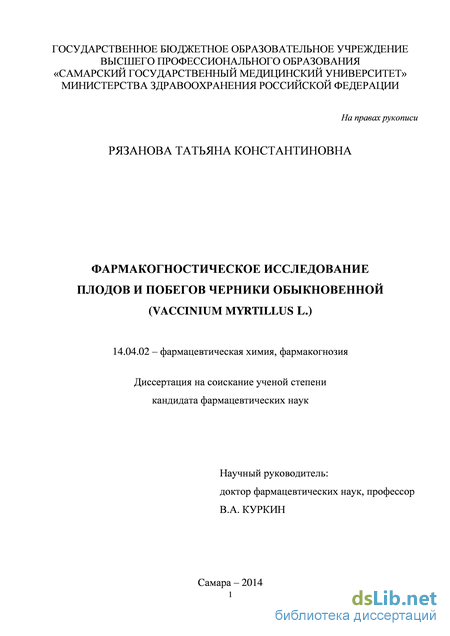 ГОСУДАРСТВЕННОЕ БЮДЖЕТНОЕ ОБРАЗОВАТЕЛЬНОЕ УЧРЕЖДЕНИЕ ВЫСШЕГО ПРОФЕССИОНАЛЬНОГО ОБРАЗОВАНИЯ «САМАРСКИЙ ГОСУДАРСТВЕННЫЙ МЕДИЦИНСКИЙ УНИВЕРСИТЕТ» МИНИСТЕРСТВА ЗДРАВООХРАНЕНИЯ РОССИЙСКОЙ ФЕДЕРАЦИИ

На правах рукописи

РЯЗАНОВА ТАТЬЯНА КОНСТАНТИНОВНА

ФАРМАКОГНОСТИЧЕСКОЕ ИССЛЕДОВАНИЕ ПЛОДОВ И ПОБЕГОВ ЧЕРНИКИ ОБЫКНОВЕННОЙ (VACCINIUM MYRTILLUS L.)

14.04.02 – фармацевтическая химия, фармакогнозия

Диссертация на соискание ученой степени кандидата фармацевтических наук

Научный руководитель:
доктор фармацевтических наук, профессор
В.А. КУРКИН

Самара – 2014

1

dsLib.net
библиотека диссертаций